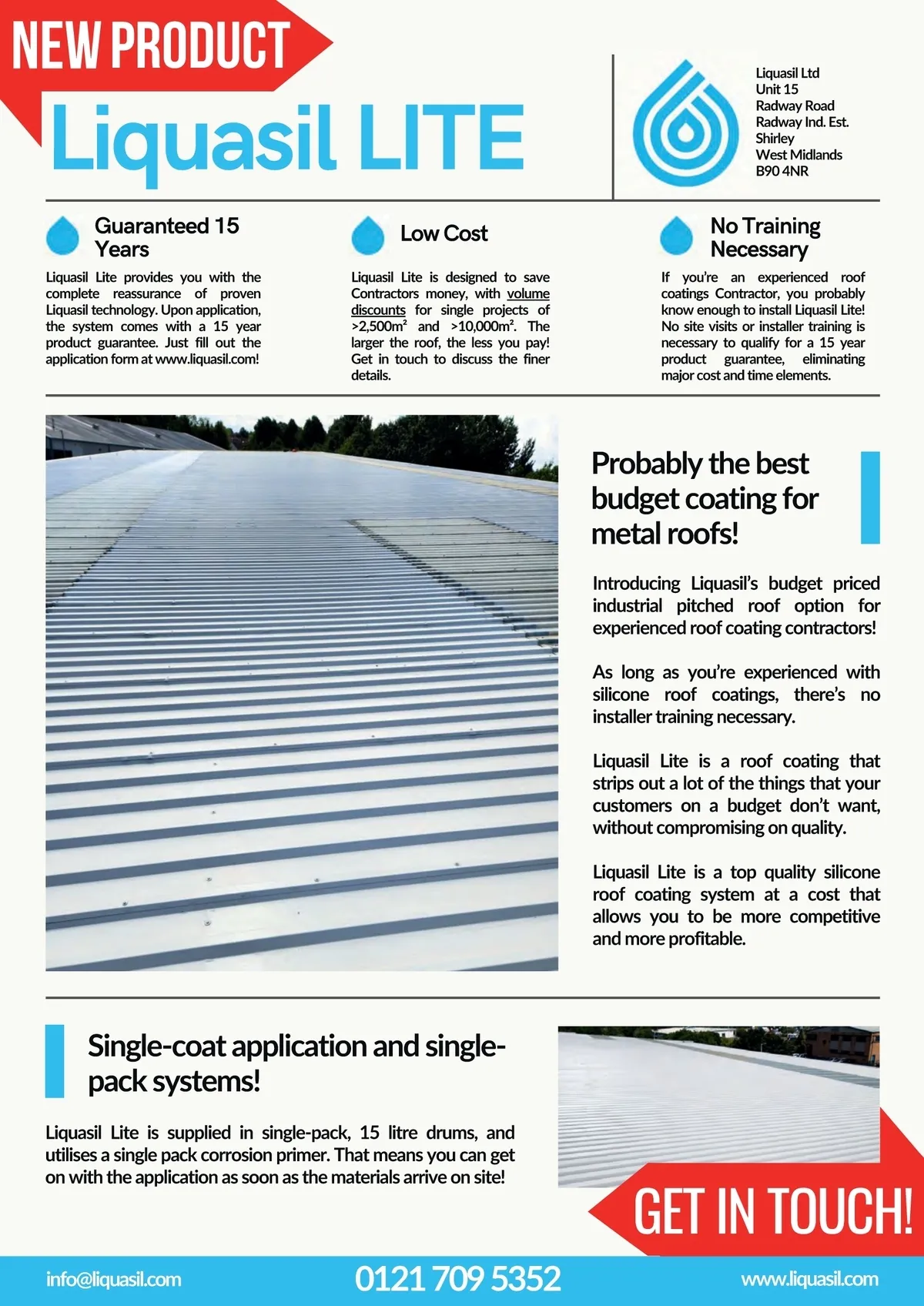 NEW PRODUCT

Liquasil LITE

Liquasil Ltd
Unit 15
Radway Road
Radway Ind. Est.
Shirley
West Midlands
B90 4NR

Guaranteed 15 Years

Liquasil Lite provides you with the complete reassurance of proven Liquasil technology. Upon application, the system comes with a 15 year product guarantee. Just fill out the application form at www.liquasil.com!

Low Cost

Liquasil Lite is designed to save Contractors money, with volume discounts for single projects of >2,500m² and >10,000m². The larger the roof, the less you pay! Get in touch to discuss the finer details.

No Training Necessary

If you're an experienced roof coatings Contractor, you probably know enough to install Liquasil Lite! No site visits or installer training is necessary to qualify for a 15 year product guarantee, eliminating major cost and time elements.

Probably the best budget coating for metal roofs!

Introducing Liquasil's budget priced industrial pitched roof option for experienced roof coating contractors!

As long as you're experienced with silicone roof coatings, there's no installer training necessary.

Liquasil Lite is a roof coating that strips out a lot of the things that your customers on a budget don't want, without compromising on quality.

Liquasil Lite is a top quality silicone roof coating system at a cost that allows you to be more competitive and more profitable.

Single-coat application and single-pack systems!

Liquasil Lite is supplied in single-pack, 15 litre drums, and utilises a single pack corrosion primer. That means you can get on with the application as soon as the materials arrive on site!

GET IN TOUCH!

info@liquasil.com
0121 709 5352
www.liquasil.com